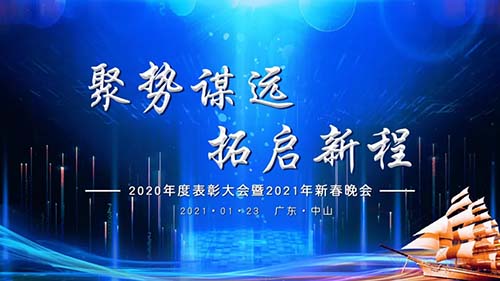 聚势谋远
拓启新程

2020年度表彰大会暨2021年新春晚会

2021·01·23 广东·中山